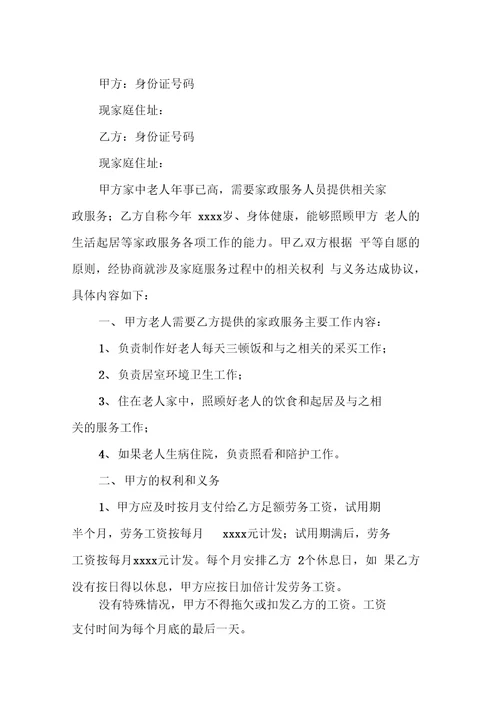 甲方：身份证号码

现家庭住址：

乙方：身份证号码

现家庭住址：

甲方家中老人年事已高，需要家政服务人员提供相关家政服务；乙方自称今年 xxxx岁、身体健康，能够照顾甲方 老人的生活起居等家政服务各项工作的能力。甲乙双方根据 平等自愿的原则，经协商就涉及家庭服务过程中的相关权利 与义务达成协议，具体内容如下：

一、甲方老人需要乙方提供的家政服务主要工作内容：

1、负责制作好老人每天三顿饭和与之相关的采买工作；

2、负责居室环境卫生工作；

3、住在老人家中，照顾好老人的饮食和起居及与之相关的服务工作；

4、如果老人生病住院，负责照看和陪护工作。

二、甲方的权利和义务

1、甲方应及时按月支付给乙方足额劳务工资，试用期半个月，劳务工资按每月 xxxx元计发；试用期满后，劳务工资按每月xxxx元计发。每个月安排乙方 2个休息日，如 果乙方没有按日得以休息，甲方应按日加倍计发劳务工资。

没有特殊情况，甲方不得拖欠或扣发乙方的工资。工资支付时间为每个月底的最后一天。